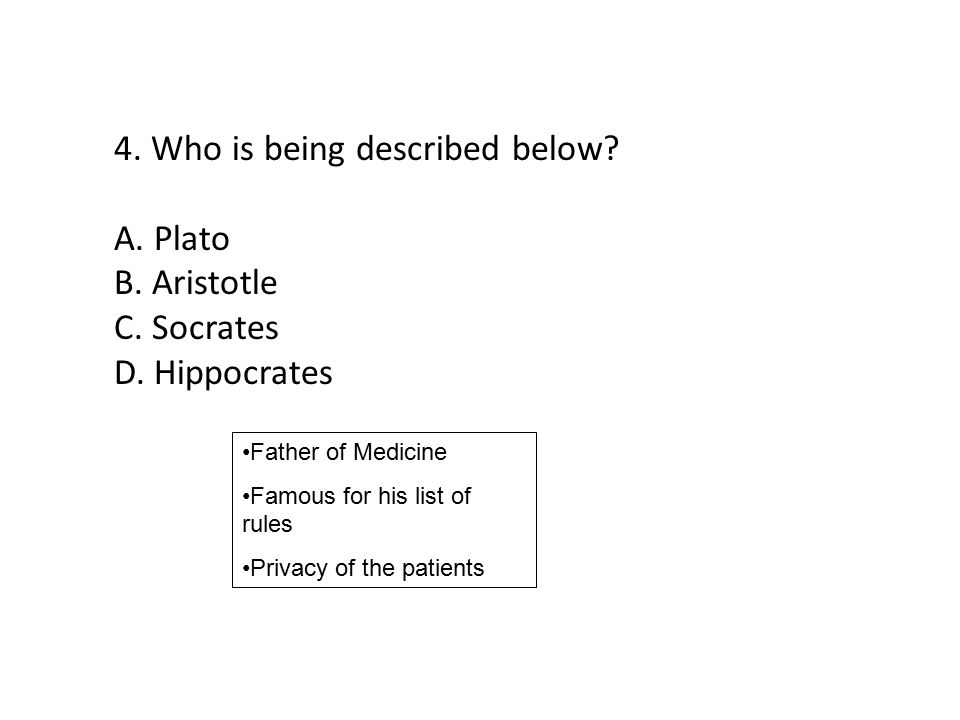 4. Who is being described below?

A. Plato
B. Aristotle
C. Socrates
D. Hippocrates

•Father of Medicine

•Famous for his list of rules

•Privacy of the patients